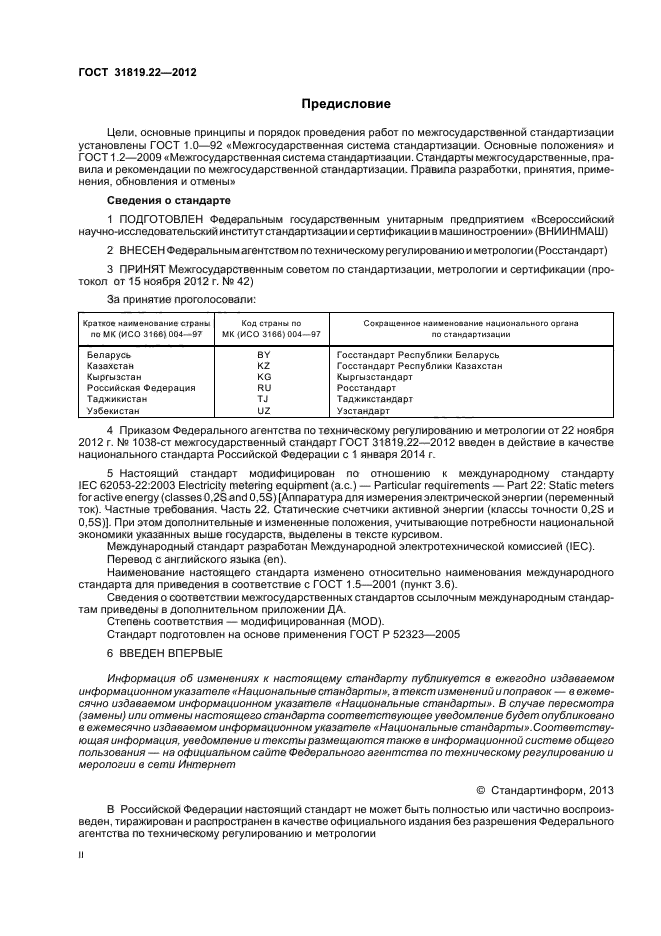 ГОСТ 31819.22—2012

Предисловие

Цели, основные принципы и порядок проведения работ по межгосударственной стандартизации установлены ГОСТ 1.0—92 «Межгосударственная система стандартизации. Основные положения» и ГОСТ 1.2—2009 «Межгосударственная система стандартизации. Стандарты межгосударственные, правила и рекомендации по межгосударственной стандартизации. Правила разработки, принятия, применения, обновления и отмены»

Сведения о стандарте

1 ПОДГОТОВЛЕН Федеральным государственным унитарным предприятием «Всероссийский научно-исследовательский институт стандартизации и сертификации в машиностроении» (ВНИИНМАШ)

2 ВНЕСЕН Федеральным агентством по техническому регулированию и метрологии (Росстандарт)

3 ПРИНЯТ Межгосударственным советом по стандартизации, метрологии и сертификации (протокол от 15 ноября 2012 г. № 42)

За принятие проголосовали:

| Краткое наименование страны по МК (ИСО 3166) 004—97 | Код страны по МК (ИСО 3166) 004—97 | Сокращенное наименование национального органа по стандартизации |
|---|---|---|
| Беларусь | BY | Госстандарт Республики Беларусь |
| Казахстан | KZ | Госстандарт Республики Казахстан |
| Кыргызстан | KG | Кыргызстандарт |
| Российская Федерация | RU | Росстандарт |
| Таджикистан | TJ | Таджикстандарт |
| Узбекистан | UZ | Узстандарт |

4 Приказом Федерального агентства по техническому регулированию и метрологии от 22 ноября 2012 г. № 1038-ст межгосударственный стандарт ГОСТ 31819.22—2012 введен в действие в качестве национального стандарта Российской Федерации с 1 января 2014 г.

5 Настоящий стандарт модифицирован по отношению к международному стандарту IEC 62053-22:2003 Electricity metering equipment (a.c.) — Particular requirements — Part 22: Static meters for active energy (classes 0,2S and 0,5S) [Аппаратура для измерения электрической энергии (переменный ток). Частные требования. Часть 22. Статические счетчики активной энергии (классы точности 0,2S и 0,5S)]. При этом дополнительные и измененные положения, учитывающие потребности национальной экономики указанных выше государств, выделены в тексте курсивом.

Международный стандарт разработан Международной электротехнической комиссией (IEC).

Перевод с английского языка (en).

Наименование настоящего стандарта изменено относительно наименования международного стандарта для приведения в соответствие с ГОСТ 1.5—2001 (пункт 3.6).

Сведения о соответствии межгосударственных стандартов ссылочным международным стандартам приведены в дополнительном приложении ДА.

Степень соответствия — модифицированная (MOD).

Стандарт подготовлен на основе применения ГОСТ Р 52323—2005

6 ВВЕДЕН ВПЕРВЫЕ

Информация об изменениях к настоящему стандарту публикуется в ежегодно издаваемом информационном указателе «Национальные стандарты», а текст изменений и поправок — в ежемесячно издаваемом информационном указателе «Национальные стандарты». В случае пересмотра (замены) или отмены настоящего стандарта соответствующее уведомление будет опубликовано в ежемесячно издаваемом информационном указателе «Национальные стандарты». Соответствующая информация, уведомление и тексты размещаются также в информационной системе общего пользования — на официальном сайте Федерального агентства по техническому регулированию и мерологии в сети Интернет

© Стандартинформ, 2013

В Российской Федерации настоящий стандарт не может быть полностью или частично воспроизведен, тиражирован и распространен в качестве официального издания без разрешения Федерального агентства по техническому регулированию и метрологии

II